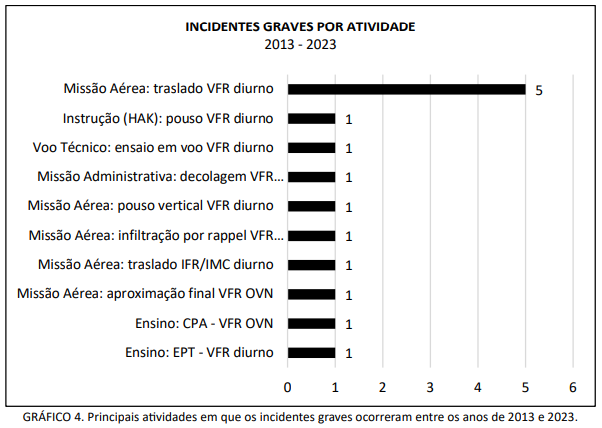 INCIDENTES GRAVES POR ATIVIDADE
2013 - 2023

Missão Aérea: traslado VFR diurno 5
Instrução (HAK): pouso VFR diurno 1
Voo Técnico: ensaio em voo VFR diurno 1
Missão Administrativa: decolagem VFR... 1
Missão Aérea: pouso vertical VFR diurno 1
Missão Aérea: infiltração por rappel VFR... 1
Missão Aérea: traslado IFR/IMC diurno 1
Missão Aérea: aproximação final VFR OVN 1
Ensino: CPA - VFR OVN 1
Ensino: EPT - VFR diurno 1

0 1 2 3 4 5 6

GRÁFICO 4. Principais atividades em que os incidentes graves ocorreram entre os anos de 2013 e 2023.